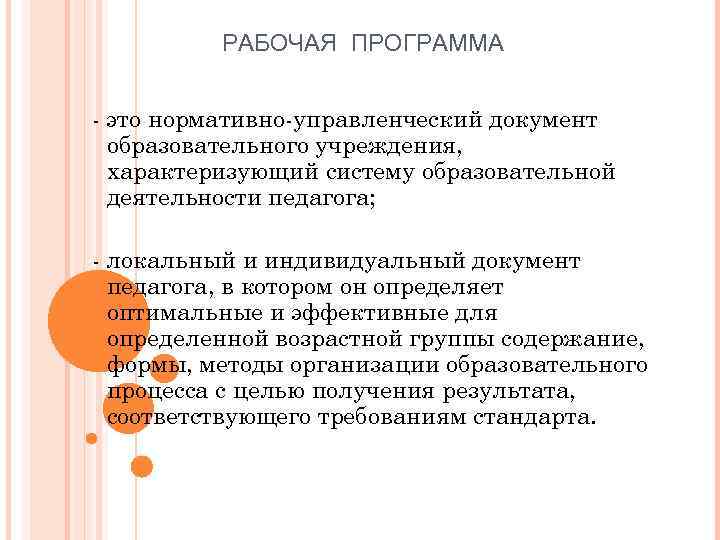 РАБОЧАЯ ПРОГРАММА

- это нормативно-управленческий документ образовательного учреждения, характеризующий систему образовательной деятельности педагога;

- локальный и индивидуальный документ педагога, в котором он определяет оптимальные и эффективные для определенной возрастной группы содержание, формы, методы организации образовательного процесса с целью получения результата, соответствующего требованиям стандарта.